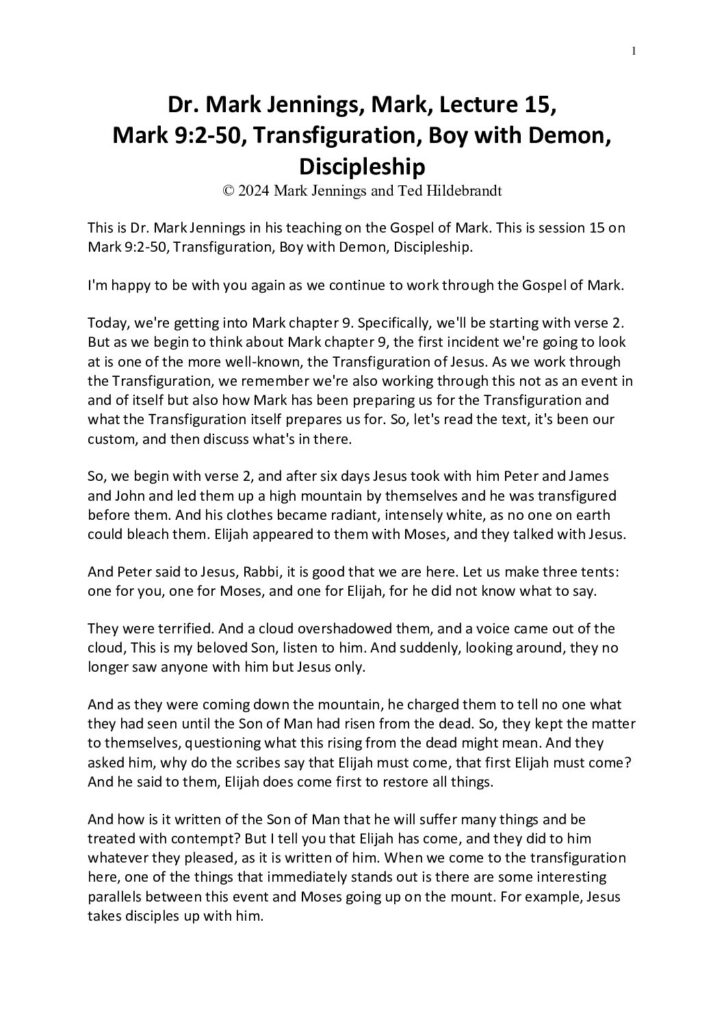 1

Dr. Mark Jennings, Mark, Lecture 15, Mark 9:2-50, Transfiguration, Boy with Demon, Discipleship
© 2024 Mark Jennings and Ted Hildebrandt

This is Dr. Mark Jennings in his teaching on the Gospel of Mark. This is session 15 on Mark 9:2-50, Transfiguration, Boy with Demon, Discipleship.

I'm happy to be with you again as we continue to work through the Gospel of Mark.

Today, we're getting into Mark chapter 9. Specifically, we'll be starting with verse 2. But as we begin to think about Mark chapter 9, the first incident we're going to look at is one of the more well-known, the Transfiguration of Jesus. As we work through the Transfiguration, we remember we're also working through this not as an event in and of itself but also how Mark has been preparing us for the Transfiguration and what the Transfiguration itself prepares us for. So, let's read the text, it's been our custom, and then discuss what's in there.

So, we begin with verse 2, and after six days Jesus took with him Peter and James and John and led them up a high mountain by themselves and he was transfigured before them. And his clothes became radiant, intensely white, as no one on earth could bleach them. Elijah appeared to them with Moses, and they talked with Jesus.

And Peter said to Jesus, Rabbi, it is good that we are here. Let us make three tents: one for you, one for Moses, and one for Elijah, for he did not know what to say.

They were terrified. And a cloud overshadowed them, and a voice came out of the cloud, This is my beloved Son, listen to him. And suddenly, looking around, they no longer saw anyone with him but Jesus only.

And as they were coming down the mountain, he charged them to tell no one what they had seen until the Son of Man had risen from the dead. So, they kept the matter to themselves, questioning what this rising from the dead might mean. And they asked him, why do the scribes say that Elijah must come, that first Elijah must come? And he said to them, Elijah does come first to restore all things.

And how is it written of the Son of Man that he will suffer many things and be treated with contempt? But I tell you that Elijah has come, and they did to him whatever they pleased, as it is written of him. When we come to the transfiguration here, one of the things that immediately stands out is there are some interesting parallels between this event and Moses going up on the mount. For example, Jesus takes disciples up with him.